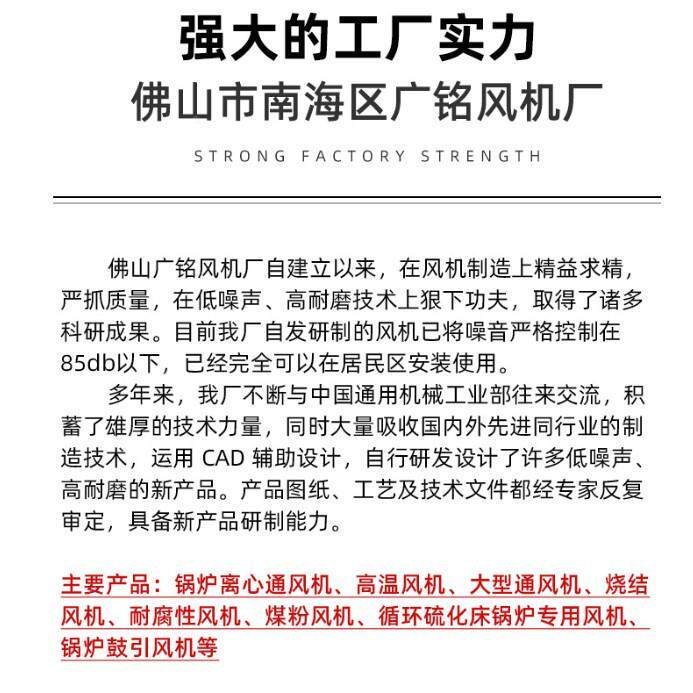 强大的工厂实力

佛山市南海区广铭风机厂

STRONG FACTORY STRENGTH

佛山广铭风机厂自建立以来，在风机制造上精益求精，严抓质量，在低噪声、高耐磨技术上狠下功夫，取得了诸多科研成果。目前我厂自发研制的风机已将噪音严格控制在85db以下，已经完全可以在居民区安装使用。

多年来，我厂不断与中国通用机械工业部往来交流，积蓄了雄厚的技术力量，同时大量吸收国内外先进同行业的制造技术，运用 CAD 辅助设计，自行研发设计了许多低噪声、高耐磨的新产品。产品图纸、工艺及技术文件都经专家反复审定，具备新产品研制能力。

主要产品：锅炉离心通风机、高温风机、大型通风机、烧结风机、耐腐性风机、煤粉风机、循环硫化床锅炉专用风机、锅炉鼓引风机等